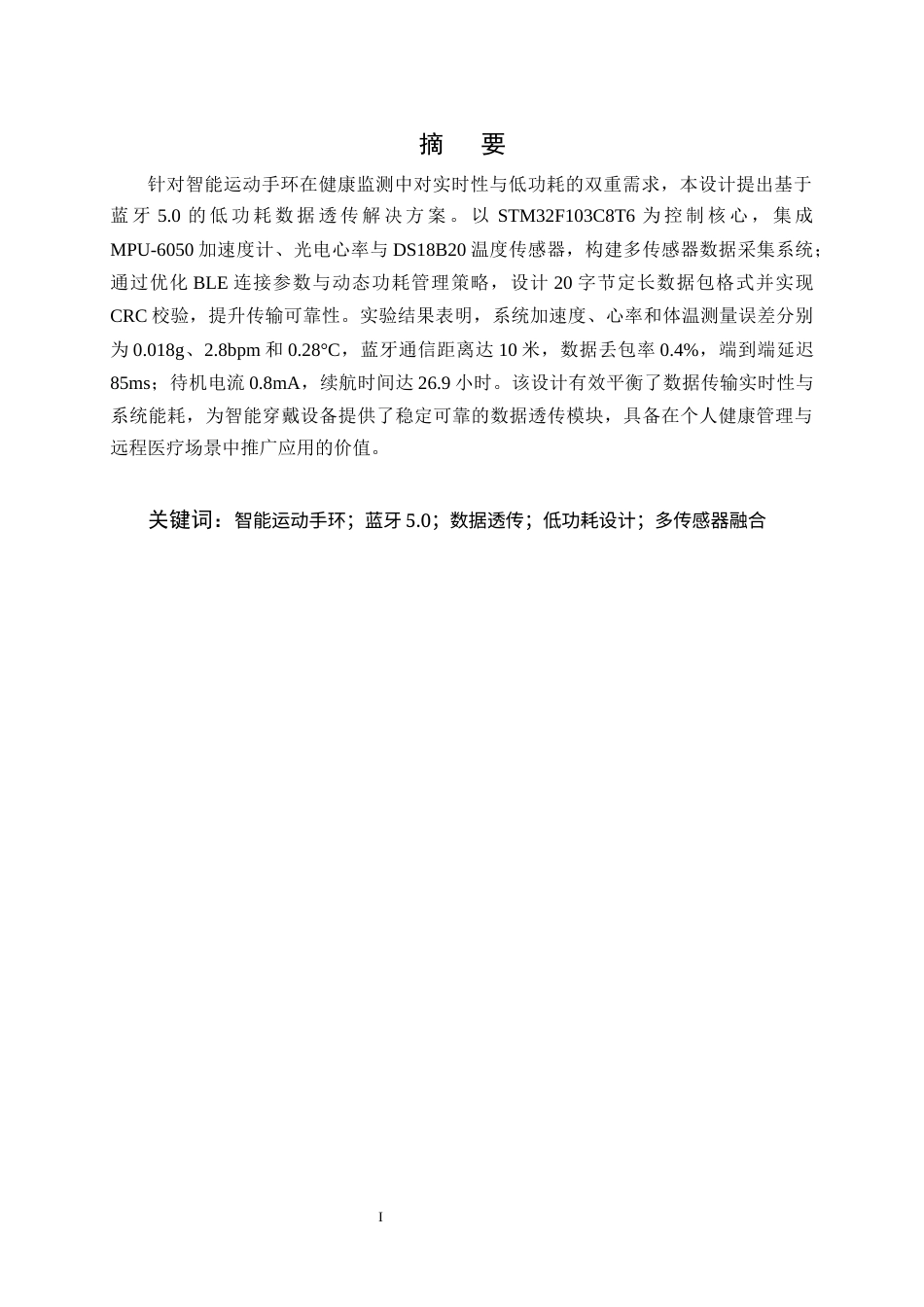 摘　要

针对智能运动手环在健康监测中对实时性与低功耗的双重需求，本设计提出基于蓝牙 5.0 的低功耗数据透传解决方案。以 STM32F103C8T6 为控制核心，集成 MPU-6050 加速度计、光电心率与 DS18B20 温度传感器，构建多传感器数据采集系统；通过优化 BLE 连接参数与动态功耗管理策略，设计 20 字节定长数据包格式并实现 CRC 校验，提升传输可靠性。实验结果表明，系统加速度、心率和体温测量误差分别为 0.018g、2.8bpm 和 0.28°C，蓝牙通信距离达 10 米，数据丢包率 0.4%，端到端延迟 85ms；待机电流 0.8mA，续航时间达 26.9 小时。该设计有效平衡了数据传输实时性与系统能耗，为智能穿戴设备提供了稳定可靠的数据透传模块，具备在个人健康管理与远程医疗场景中推广应用的价值。

关键词：智能运动手环；蓝牙 5.0；数据透传；低功耗设计；多传感器融合

I